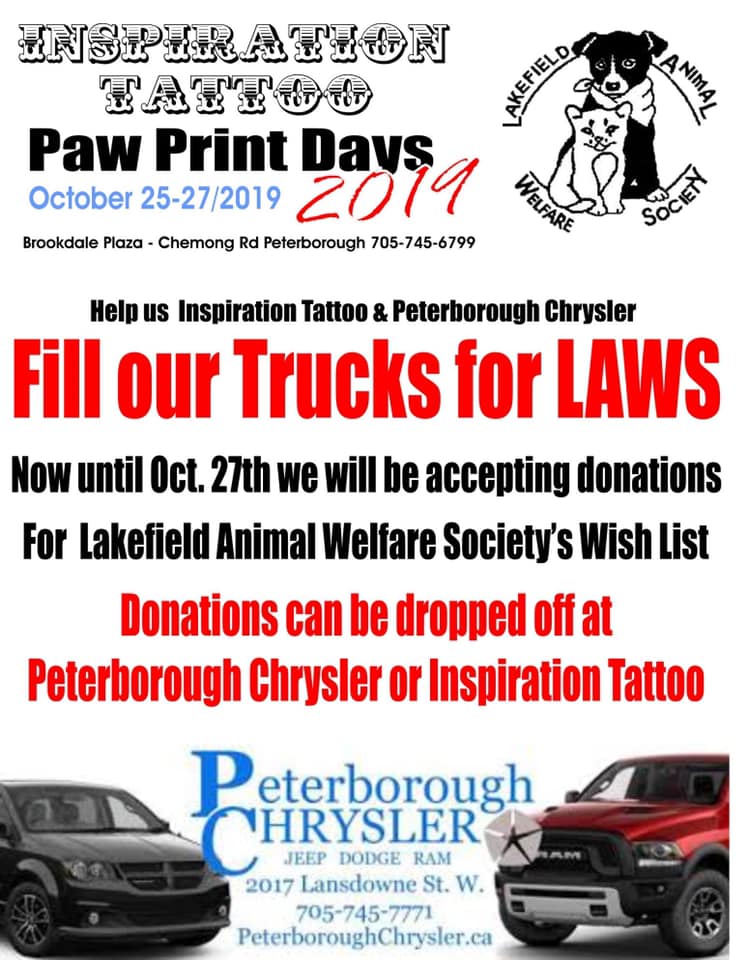 INSPIRATION TATTOO
Paw Print Days 2019
October 25-27/2019
Brookdale Plaza - Chemong Rd Peterborough 705-745-6799

LAKEFIELD ANIMAL WELFARE SOCIETY

Help us Inspiration Tattoo & Peterborough Chrysler
Fill our Trucks for LAWS
Now until Oct. 27th we will be accepting donations
For Lakefield Animal Welfare Society's Wish List
Donations can be dropped off at
Peterborough Chrysler or Inspiration Tattoo

Peterborough CHRYSLER
JEEP DODGE RAM
2017 Lansdowne St. W.
705-745-7771
PeterboroughChrysler.ca

RAM